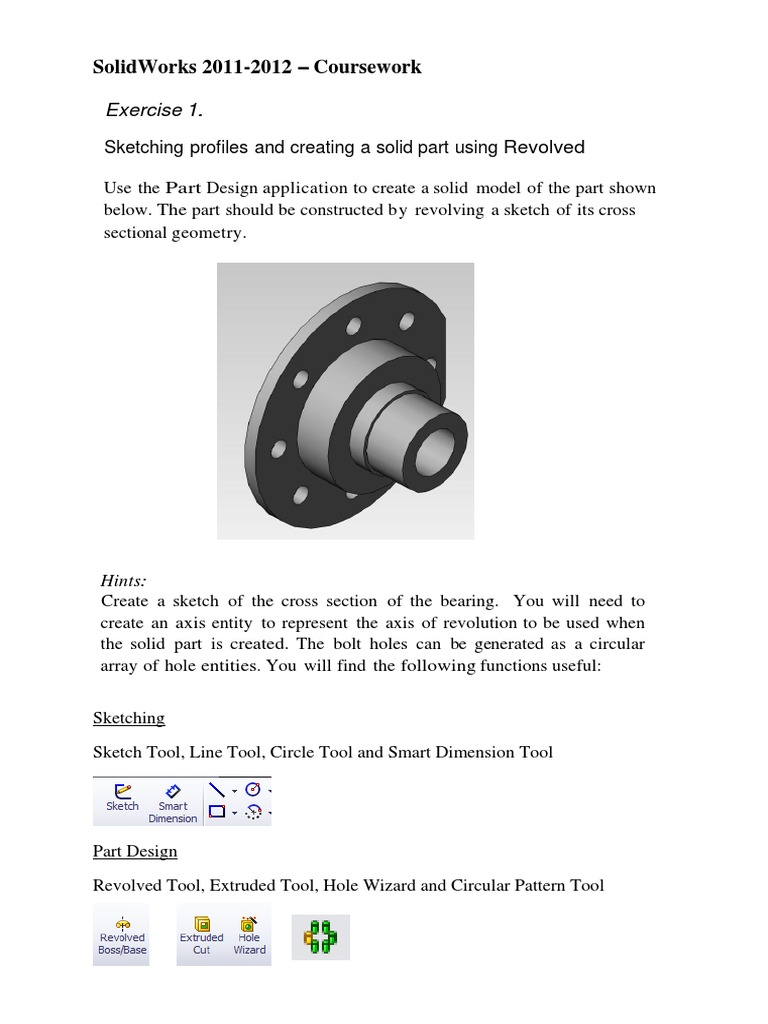 SolidWorks 2011-2012 – Coursework

Exercise 1.

Sketching profiles and creating a solid part using Revolved

Use the Part Design application to create a solid model of the part shown below. The part should be constructed by revolving a sketch of its cross sectional geometry.

Hints:
Create a sketch of the cross section of the bearing. You will need to create an axis entity to represent the axis of revolution to be used when the solid part is created. The bolt holes can be generated as a circular array of hole entities. You will find the following functions useful:

Sketching

Sketch Tool, Line Tool, Circle Tool and Smart Dimension Tool

Sketch Smart Dimension

Part Design

Revolved Tool, Extruded Tool, Hole Wizard and Circular Pattern Tool

Revolved Boss/Base Extruded Cut Hole Wizard